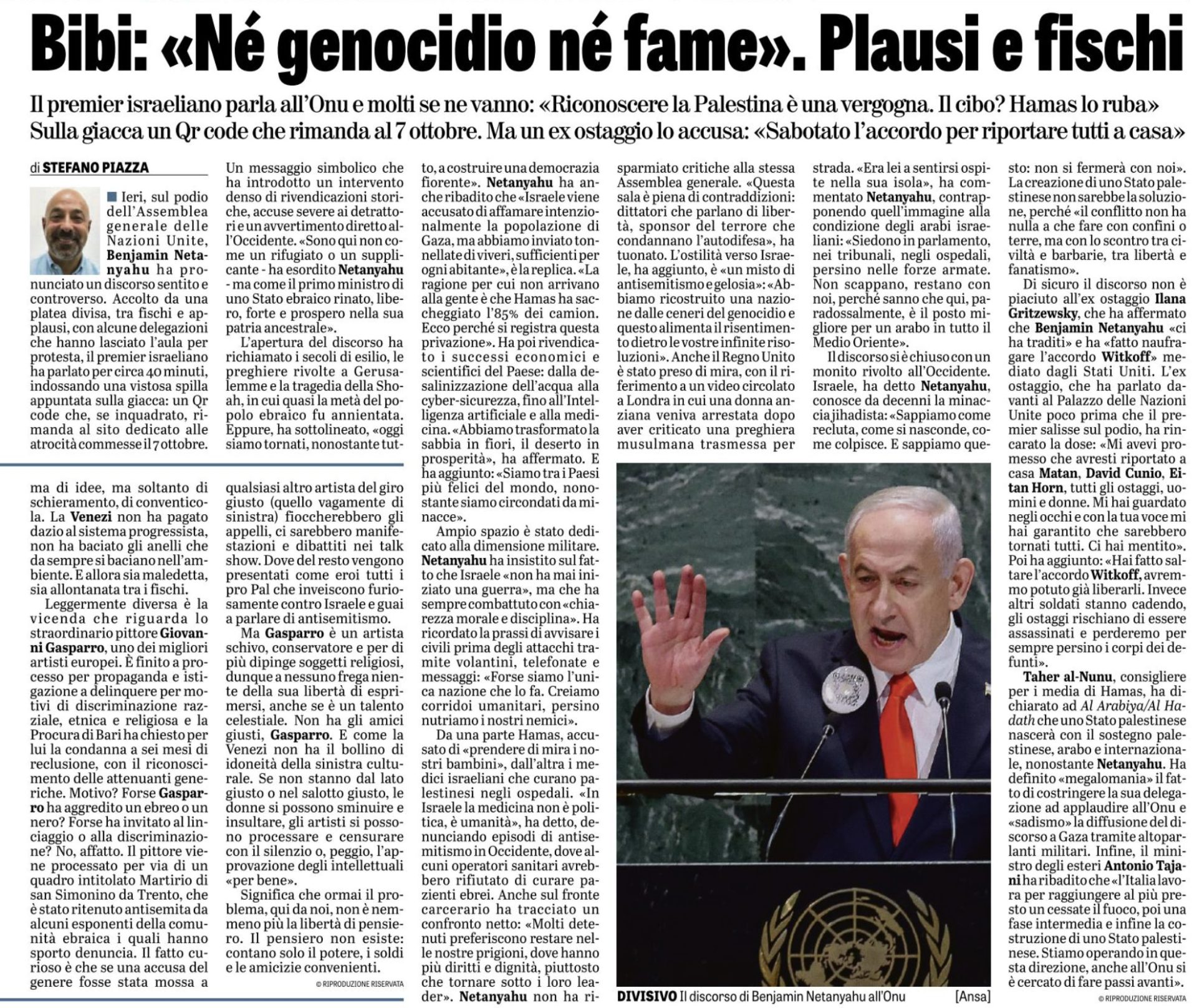 Bibi: «Né genocidio né fame». Plausi e fischi

Il premier israeliano parla all'Onu e molti se ne vanno: «Riconoscere la Palestina è una vergogna. Il cibo? Hamas lo ruba»
Sulla giacca un Qr code che rimanda al 7 ottobre. Ma un ex ostaggio lo accusa: «Sabotato l'accordo per riportare tutti a casa»

di STEFANO PIAZZA

Ieri, sul podio dell'Assemblea generale delle Nazioni Unite, Benjamin Netanyahu ha pronunciato un discorso sentito e controverso. Accolto da una platea divisa, tra fischi e applausi, con alcune delegazioni che hanno lasciato l'aula per protesta, il premier israeliano ha parlato per circa 40 minuti, indossando una vistosa spilla appuntata sulla giacca: un Qr code che, se inquadrato, rimanda al sito dedicato alle atrocità commesse il 7 ottobre.

Un messaggio simbolico che ha introdotto un intervento denso di rivendicazioni storiche, accuse severe ai detrattori e un avvertimento diretto all'Occidente. «Sono qui non come un rifugiato o un supplicante - ha esordito Netanyahu - ma come il primo ministro di uno Stato ebraico rinato, libero, forte e prospero nella sua patria ancestrale».

L'apertura del discorso ha richiamato i secoli di esilio, le preghiere rivolte a Gerusalemme e la tragedia della Shoah, in cui quasi la metà del popolo ebraico fu annientata. Eppure, ha sottolineato, «oggi siamo tornati, nonostante tutto, a costruire una democrazia fiorente». Netanyahu ha anche ribadito che «Israele viene accusato di affamare intenzionalmente la popolazione di Gaza, ma abbiamo inviato tonnellate di viveri, sufficienti per ogni abitante», è la replica. «La ragione per cui non arrivano alla gente è che Hamas ha saccheggiato l'85% dei camion. Ecco perché si registra questa privazione». Ha poi rivendicato i successi economici e scientifici del Paese: dalla desalinizzazione dell'acqua alla cyber-sicurezza, fino all'Intelligenza artificiale e alla medicina. «Abbiamo trasformato la sabbia in fiori, il deserto in prosperità», ha affermato. E ha aggiunto: «Siamo tra i Paesi più felici del mondo, nonostante siamo circondati da minacce».

Ampio spazio è stato dedicato alla dimensione militare. Netanyahu ha insistito sul fatto che Israele «non ha mai iniziato una guerra», ma che ha sempre combattuto con «chiarezza morale e disciplina». Ha ricordato la prassi di avvisare i civili prima degli attacchi tramite volantini, telefonate e messaggi: «Forse siamo l'unica nazione che lo fa. Creiamo corridoi umanitari, persino nutriamo i nostri nemici».

Da una parte Hamas, accusato di «prendere di mira i nostri bambini», dall'altra i medici israeliani che curano palestinesi negli ospedali. «In Israele la medicina non è politica, è umanità», ha detto, denunciando episodi di antisemitismo in Occidente, dove alcuni operatori sanitari avrebbero rifiutato di curare pazienti ebrei. Anche sul fronte carcerario ha tracciato un confronto netto: «Molti detenuti preferiscono restare nelle nostre prigioni, dove hanno più diritti e dignità, piuttosto che tornare sotto i loro leader». Netanyahu non ha risparmiato critiche alla stessa Assemblea generale. «Questa sala è piena di contraddizioni: dittatori che parlano di libertà, sponsor del terrore che condannano l'autodifesa», ha tuonato. L'ostilità verso Israele, ha aggiunto, è «un misto di antisemitismo e gelosia»: «Abbiamo ricostruito una nazione dalle ceneri del genocidio e questo alimenta il risentimento dietro le vostre infinite risoluzioni». Anche il Regno Unito è stato preso di mira, con il riferimento a un video circolato a Londra in cui una donna anziana veniva arrestata dopo aver criticato una preghiera musulmana trasmessa per strada. «Era lei a sentirsi ospite nella sua isola», ha commentato Netanyahu, contrapponendo quell'immagine alla condizione degli arabi israeliani: «Siedono in parlamento, nei tribunali, negli ospedali, persino nelle forze armate. Non scappano, restano con noi, perché sanno che qui, paradossalmente, è il posto migliore per un arabo in tutto il Medio Oriente».

Il discorso si è chiuso con un monito rivolto all'Occidente. Israele, ha detto Netanyahu, conosce da decenni la minaccia jihadista: «Sappiamo come recluta, come si nasconde, come colpisce. E sappiamo questo: non si fermerà con noi». La creazione di uno Stato palestinese non sarebbe la soluzione, perché «il conflitto non ha nulla a che fare con confini o terre, ma con lo scontro tra civiltà e barbarie, tra libertà e fanatismo».

Di sicuro il discorso non è piaciuto all'ex ostaggio Ilana Gritzewsky, che ha affermato che Benjamin Netanyahu «ci ha traditi» e ha «fatto naufragare l'accordo Witkoff» mediato dagli Stati Uniti. L'ex ostaggio, che ha parlato davanti al Palazzo delle Nazioni Unite poco prima che il premier salisse sul podio, ha rincarato la dose: «Mi avevi promesso che avresti riportato a casa Matan, David Cunio, Eitan Horn, tutti gli ostaggi, uomini e donne. Mi hai guardato negli occhi e con la tua voce mi hai garantito che sarebbero tornati tutti. Ci hai mentito». Poi ha aggiunto: «Hai fatto saltare l'accordo Witkoff, avremmo potuto già liberarli. Invece altri soldati stanno cadendo, gli ostaggi rischiano di essere assassinati e perderemo per sempre persino i corpi dei defunti».

Taher al-Nunu, consigliere per i media di Hamas, ha dichiarato ad Al Arabiya/Al Hadath che uno Stato palestinese nascerà con il sostegno palestinese, arabo e internazionale, nonostante Netanyahu. Ha definito «megalomania» il fatto di costringere la sua delegazione ad applaudire all'Onu e «sadismo» la diffusione del discorso a Gaza tramite altoparlanti militari. Infine, il ministro degli esteri Antonio Tajani ha ribadito che «l'Italia lavora per raggiungere al più presto un cessate il fuoco, poi una fase intermedia e infine la costruzione di uno Stato palestinese. Stiamo operando in questa direzione, anche all'Onu si è cercato di fare passi avanti».

© RIPRODUZIONE RISERVATA

DIVISIVO Il discorso di Benjamin Netanyahu all'Onu [Ansa]

ma di idee, ma soltanto di schieramento, di conventicola. La Venezi non ha pagato dazio al sistema progressista, non ha baciato gli anelli che da sempre si baciano nell'ambiente. E allora sia maledetta, sia allontanata tra i fischi.

Leggermente diversa è la vicenda che riguarda lo straordinario pittore Giovanni Gasparro, uno dei migliori artisti europei. È finito a processo per propaganda e istigazione a delinquere per motivi di discriminazione razziale, etnica e religiosa e la Procura di Bari ha chiesto per lui la condanna a sei mesi di reclusione, con il riconoscimento delle attenuanti generiche. Motivo? Forse Gasparro ha aggredito un ebreo o un nero? Forse ha invitato al linciaggio o alla discriminazione? No, affatto. Il pittore viene processato per via di un quadro intitolato Martirio di san Simonino da Trento, che è stato ritenuto antisemita da alcuni esponenti della comunità ebraica i quali hanno sporto denuncia. Il fatto curioso è che se una accusa del genere fosse stata mossa a qualsiasi altro artista del giro giusto (quello vagamente di sinistra) fioccherebbero gli appelli, ci sarebbero manifestazioni e dibattiti nei talk show. Dove del resto vengono presentati come eroi tutti i pro Pal che inveiscono furiosamente contro Israele e guai a parlare di antisemitismo.

Ma Gasparro è un artista schivo, conservatore e per di più dipinge soggetti religiosi, dunque a nessuno frega niente della sua libertà di esprimersi, anche se è un talento celestiale. Non ha gli amici giusti, Gasparro. E come la Venezi non ha il bollino di idoneità della sinistra culturale. Se non stanno dal lato giusto o nel salotto giusto, le donne si possono sminuire e insultare, gli artisti si possono processare e censurare con il silenzio o, peggio, l'approvazione degli intellettuali «per bene».

Significa che ormai il problema, qui da noi, non è nemmeno più la libertà di pensiero. Il pensiero non esiste: contano solo il potere, i soldi e le amicizie convenienti.

© RIPRODUZIONE RISERVATA